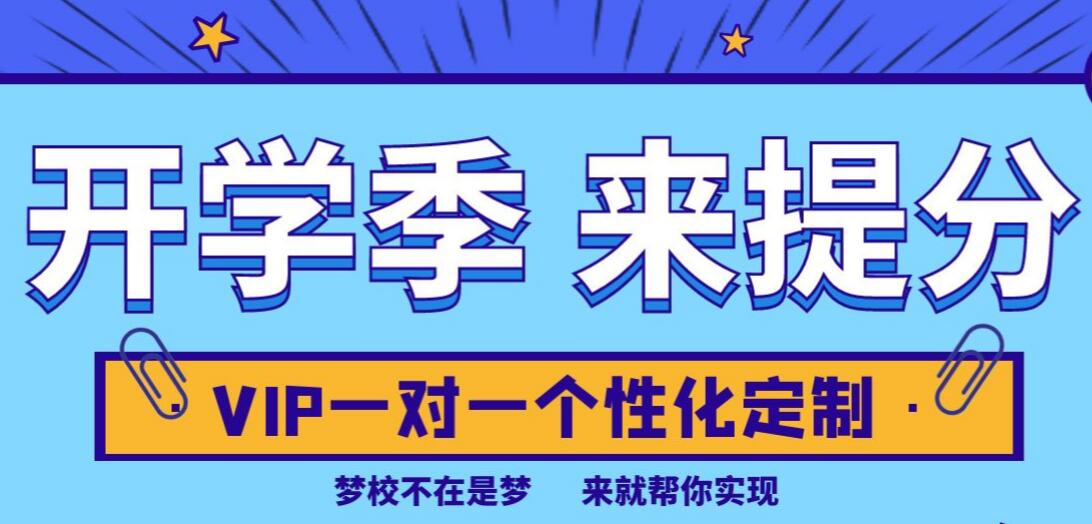 开学季 来提分

· VIP一对一个性化定制 ·

梦校不在是梦 来就帮你实现